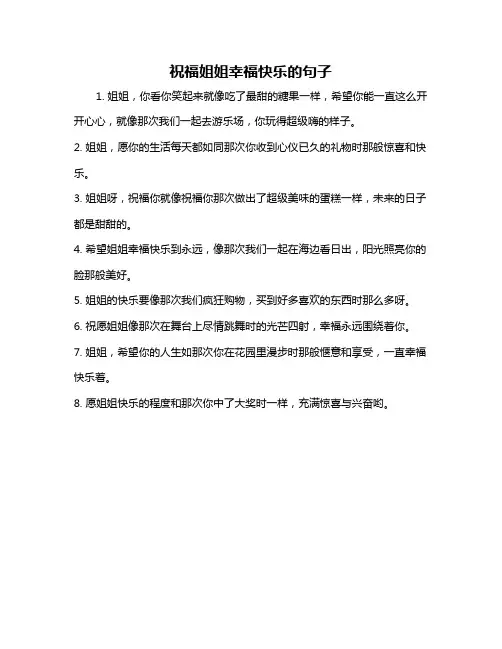 祝福姐姐幸福快乐的句子

1. 姐姐，你看你笑起来就像吃了最甜的糖果一样，希望你能一直这么开开心心，就像那次我们一起去游乐场，你玩得超级嗨的样子。

2. 姐姐，愿你的生活每天都如同那次你收到心仪已久的礼物时那般惊喜和快乐。

3. 姐姐呀，祝福你就像祝福你那次做出了超级美味的蛋糕一样，未来的日子都是甜甜的。

4. 希望姐姐幸福快乐到永远，像那次我们一起在海边看日出，阳光照亮你的脸那般美好。

5. 姐姐的快乐要像那次我们疯狂购物，买到好多喜欢的东西时那么多呀。

6. 祝愿姐姐像那次在舞台上尽情跳舞时的光芒四射，幸福永远围绕着你。

7. 姐姐，希望你的人生如那次你在花园里漫步时那般惬意和享受，一直幸福快乐着。

8. 愿姐姐快乐的程度和那次你中了大奖时一样，充满惊喜与兴奋哟。